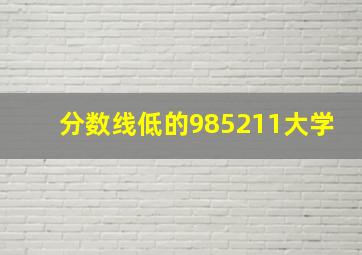 分数线低的985211大学